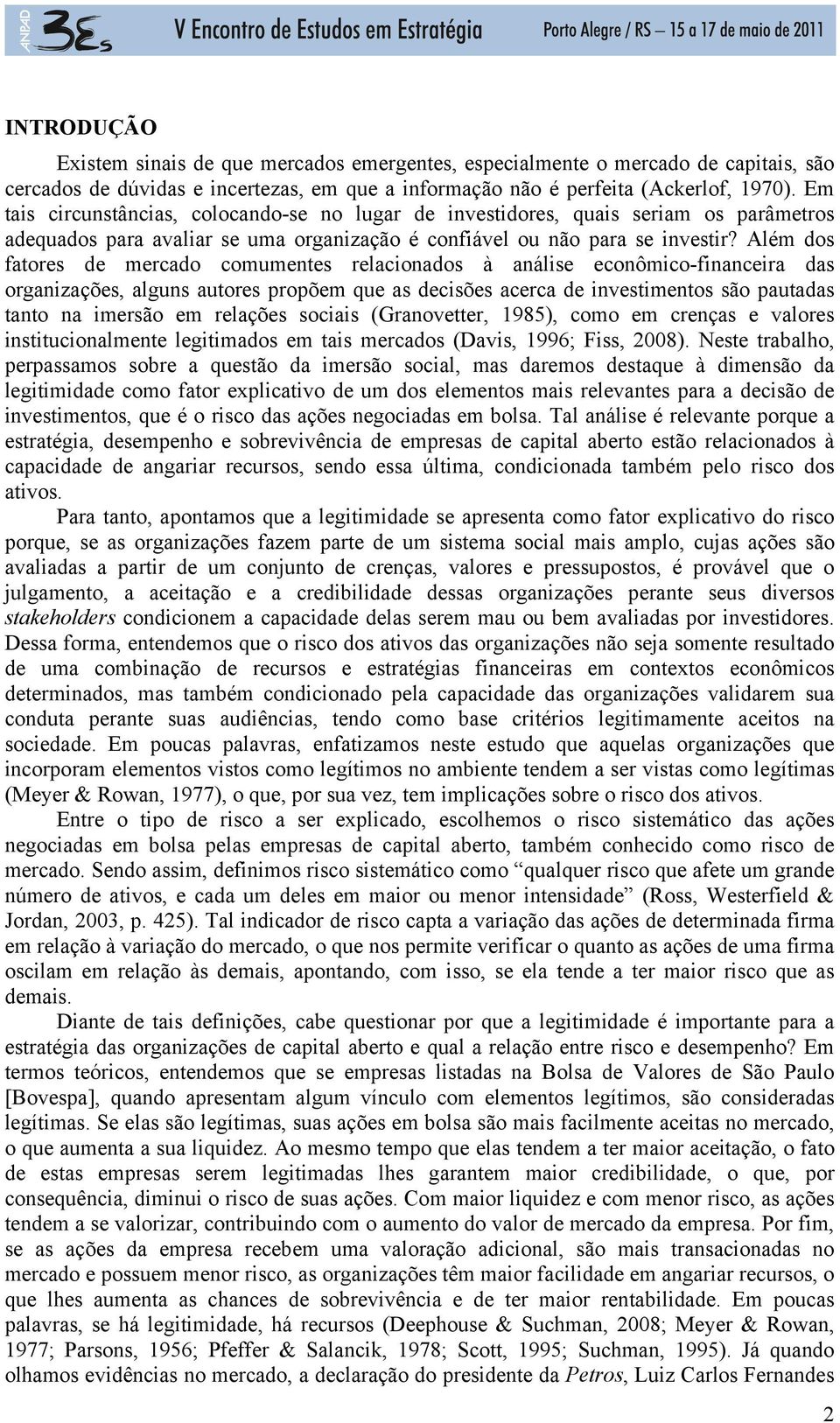 ANPAD 3Es V Encontro de Estudos em Estratégia Porto Alegre / RS – 15 a 17 de maio de 2011

INTRODUÇÃO

Existem sinais de que mercados emergentes, especialmente o mercado de capitais, são cercados de dúvidas e incertezas, em que a informação não é perfeita (Ackerlof, 1970). Em tais circunstâncias, colocando-se no lugar de investidores, quais seriam os parâmetros adequados para avaliar se uma organização é confiável ou não para se investir? Além dos fatores de mercado comumentes relacionados à análise econômico-financeira das organizações, alguns autores propõem que as decisões acerca de investimentos são pautadas tanto na imersão em relações sociais (Granovetter, 1985), como em crenças e valores institucionalmente legitimados em tais mercados (Davis, 1996; Fiss, 2008). Neste trabalho, perpassamos sobre a questão da imersão social, mas daremos destaque à dimensão da legitimidade como fator explicativo de um dos elementos mais relevantes para a decisão de investimentos, que é o risco das ações negociadas em bolsa. Tal análise é relevante porque a estratégia, desempenho e sobrevivência de empresas de capital aberto estão relacionados à capacidade de angariar recursos, sendo essa última, condicionada também pelo risco dos ativos.

Para tanto, apontamos que a legitimidade se apresenta como fator explicativo do risco porque, se as organizações fazem parte de um sistema social mais amplo, cujas ações são avaliadas a partir de um conjunto de crenças, valores e pressupostos, é provável que o julgamento, a aceitação e a credibilidade dessas organizações perante seus diversos stakeholders condicionem a capacidade delas serem mau ou bem avaliadas por investidores. Dessa forma, entendemos que o risco dos ativos das organizações não seja somente resultado de uma combinação de recursos e estratégias financeiras em contextos econômicos determinados, mas também condicionado pela capacidade das organizações validarem sua conduta perante suas audiências, tendo como base critérios legitimamente aceitos na sociedade. Em poucas palavras, enfatizamos neste estudo que aquelas organizações que incorporam elementos vistos como legítimos no ambiente tendem a ser vistas como legítimas (Meyer & Rowan, 1977), o que, por sua vez, tem implicações sobre o risco dos ativos.

Entre o tipo de risco a ser explicado, escolhemos o risco sistemático das ações negociadas em bolsa pelas empresas de capital aberto, também conhecido como risco de mercado. Sendo assim, definimos risco sistemático como “qualquer risco que afete um grande número de ativos, e cada um deles em maior ou menor intensidade” (Ross, Westerfield & Jordan, 2003, p. 425). Tal indicador de risco capta a variação das ações de determinada firma em relação à variação do mercado, o que nos permite verificar o quanto as ações de uma firma oscilam em relação às demais, apontando, com isso, se ela tende a ter maior risco que as demais.

Diante de tais definições, cabe questionar por que a legitimidade é importante para a estratégia das organizações de capital aberto e qual a relação entre risco e desempenho? Em termos teóricos, entendemos que se empresas listadas na Bolsa de Valores de São Paulo [Bovespa], quando apresentam algum vínculo com elementos legítimos, são consideradas legítimas. Se elas são legítimas, suas ações em bolsa são mais facilmente aceitas no mercado, o que aumenta a sua liquidez. Ao mesmo tempo que elas tendem a ter maior aceitação, o fato de estas empresas serem legitimadas lhes garantem maior credibilidade, o que, por consequência, diminui o risco de suas ações. Com maior liquidez e com menor risco, as ações tendem a se valorizar, contribuindo com o aumento do valor de mercado da empresa. Por fim, se as ações da empresa recebem uma valoração adicional, são mais transacionadas no mercado e possuem menor risco, as organizações têm maior facilidade em angariar recursos, o que lhes aumenta as chances de sobrevivência e de ter maior rentabilidade. Em poucas palavras, se há legitimidade, há recursos (Deephouse & Suchman, 2008; Meyer & Rowan, 1977; Parsons, 1956; Pfeffer & Salancik, 1978; Scott, 1995; Suchman, 1995). Já quando olhamos evidências no mercado, a declaração do presidente da Petros, Luiz Carlos Fernandes

2